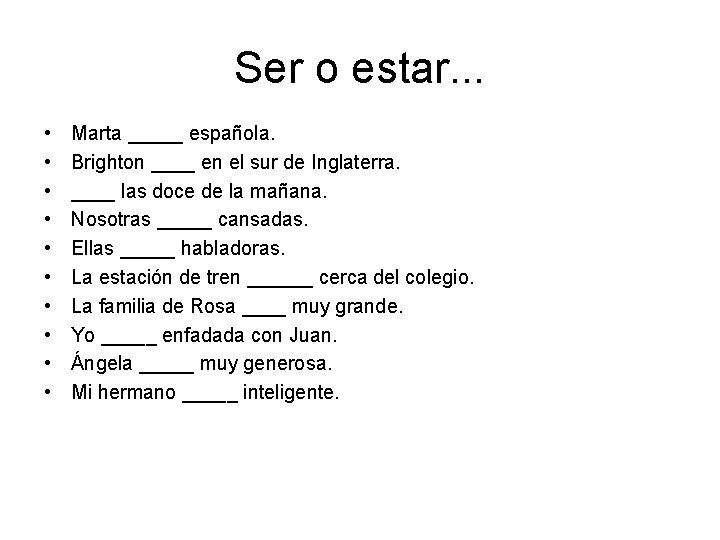 Ser o estar...

• Marta ____ española.
• Brighton ____ en el sur de Inglaterra.
• ____ las doce de la mañana.
• Nosotras ____ cansadas.
• Ellas ____ habladoras.
• La estación de tren ____ cerca del colegio.
• La familia de Rosa ____ muy grande.
• Yo ____ enfadada con Juan.
• Ángela ____ muy generosa.
• Mi hermano ____ inteligente.